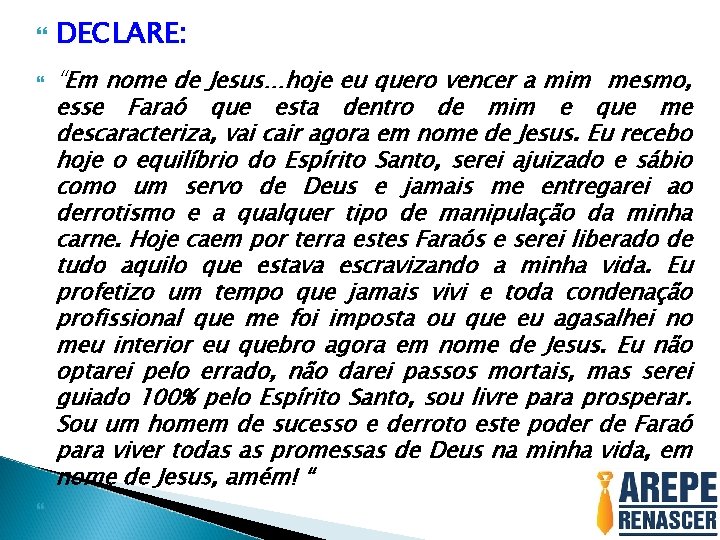 DECLARE:

"Em nome de Jesus...hoje eu quero vencer a mim mesmo, esse Faraó que esta dentro de mim e que me descaracteriza, vai cair agora em nome de Jesus. Eu recebo hoje o equilíbrio do Espírito Santo, serei ajuizado e sábio como um servo de Deus e jamais me entregarei ao derrotismo e a qualquer tipo de manipulação da minha carne. Hoje caem por terra estes Faraós e serei liberado de tudo aquilo que estava escravizando a minha vida. Eu profetizo um tempo que jamais vivi e toda condenação profissional que me foi imposta ou que eu agasalhei no meu interior eu quebro agora em nome de Jesus. Eu não optarei pelo errado, não darei passos mortais, mas serei guiado 100% pelo Espírito Santo, sou livre para prosperar. Sou um homem de sucesso e derroto este poder de Faraó para viver todas as promessas de Deus na minha vida, em nome de Jesus, amém! "

AREPE
RENASCER